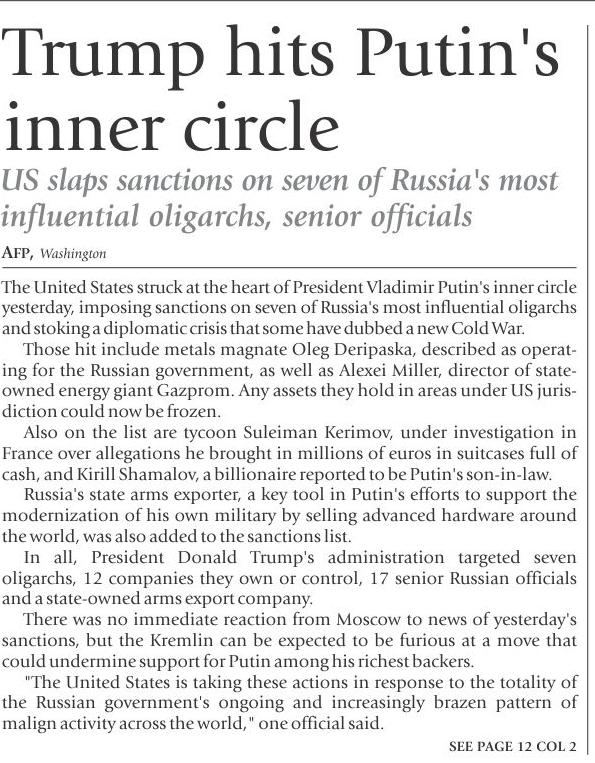 Trump hits Putin's inner circle

US slaps sanctions on seven of Russia's most influential oligarchs, senior officials

AFP, Washington

The United States struck at the heart of President Vladimir Putin's inner circle yesterday, imposing sanctions on seven of Russia's most influential oligarchs and stoking a diplomatic crisis that some have dubbed a new Cold War.

Those hit include metals magnate Oleg Deripaska, described as operating for the Russian government, as well as Alexei Miller, director of state-owned energy giant Gazprom. Any assets they hold in areas under US jurisdiction could now be frozen.

Also on the list are tycoon Suleiman Kerimov, under investigation in France over allegations he brought in millions of euros in suitcases full of cash, and Kirill Shamalov, a billionaire reported to be Putin's son-in-law.

Russia's state arms exporter, a key tool in Putin's efforts to support the modernization of his own military by selling advanced hardware around the world, was also added to the sanctions list.

In all, President Donald Trump's administration targeted seven oligarchs, 12 companies they own or control, 17 senior Russian officials and a state-owned arms export company.

There was no immediate reaction from Moscow to news of yesterday's sanctions, but the Kremlin can be expected to be furious at a move that could undermine support for Putin among his richest backers.

"The United States is taking these actions in response to the totality of the Russian government's ongoing and increasingly brazen pattern of malign activity across the world," one official said.

SEE PAGE 12 COL 2